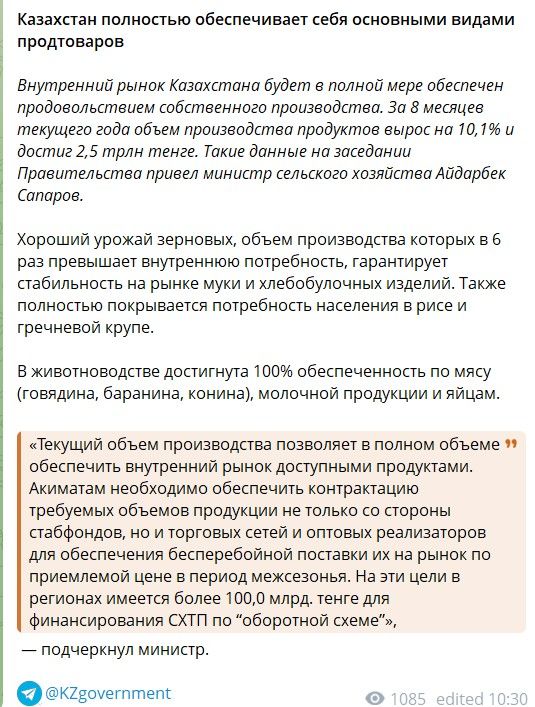 Казахстан полностью обеспечивает себя основными видами продтоваров

Внутренний рынок Казахстана будет в полной мере обеспечен продовольствием собственного производства. За 8 месяцев текущего года объем производства продуктов вырос на 10,1% и достиг 2,5 трлн тенге. Такие данные на заседании Правительства привел министр сельского хозяйства Айдарбек Сапаров.

Хороший урожай зерновых, объем производства которых в 6 раз превышает внутреннюю потребность, гарантирует стабильность на рынке муки и хлебобулочных изделий. Также полностью покрывается потребность населения в рисе и гречневой крупе.

В животноводстве достигнута 100% обеспеченность по мясу (говядина, баранина, конина), молочной продукции и яйцам.

«Текущий объем производства позволяет в полном объеме обеспечить внутренний рынок доступными продуктами. Акиматам необходимо обеспечить контрактацию требуемых объемов продукции не только со стороны стабфондов, но и торговых сетей и оптовых реализаторов для обеспечения бесперебойной поставки их на рынок по приемлемой цене в период межсезонья. На эти цели в регионах имеется более 100,0 млрд. тенге для финансирования СХТП по “оборотной схеме”»,

— подчеркнул министр.

@KZgovernment

1085 edited 10:30